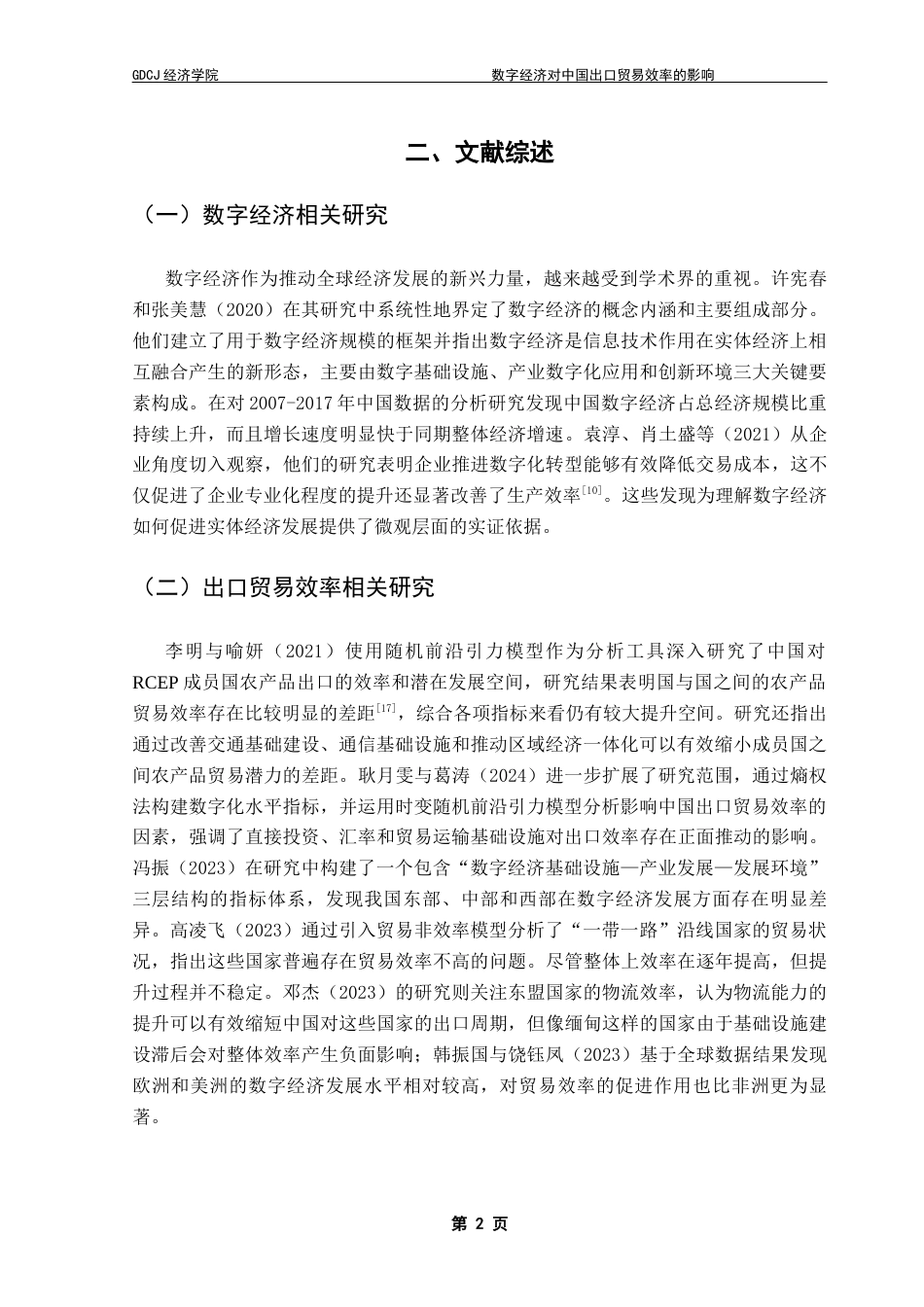 GDCJ 经济学院　　　　　　　　　　　　　　　　　　数字经济对中国出口贸易效率的影响

二、文献综述

（一）数字经济相关研究

数字经济作为推动全球经济发展的新兴力量，越来越受到学术界的重视。许宪春和张美慧（2020）在其研究中系统性地界定了数字经济的概念内涵和主要组成部分。他们建立了用于数字经济规模的框架并指出数字经济是信息技术作用在实体经济上相互融合产生的新形态，主要由数字基础设施、产业数字化应用和创新环境三大关键要素构成。在对 2007-2017 年中国数据的分析研究发现中国数字经济占总经济规模比重持续上升，而且增长速度明显快于同期整体经济增速。袁淳、肖土盛等（2021）从企业角度切入观察，他们的研究表明企业推进数字化转型能够有效降低交易成本，这不仅促进了企业专业化程度的提升还显著改善了生产效率$^{[10]}$。这些发现为理解数字经济如何促进实体经济发展提供了微观层面的实证依据。

（二）出口贸易效率相关研究

李明与喻妍（2021）使用随机前沿引力模型作为分析工具深入研究了中国对 RCEP 成员国农产品出口的效率和潜在发展空间，研究结果表明国与国之间的农产品贸易效率存在比较明显的差距$^{[17]}$，综合各项指标来看仍有较大提升空间。研究还指出通过改善交通基础建设、通信基础设施和推动区域经济一体化可以有效缩小成员国之间农产品贸易潜力的差距。耿月雯与葛涛（2024）进一步扩展了研究范围，通过熵权法构建数字化水平指标，并运用时变随机前沿引力模型分析影响中国出口贸易效率的因素，强调了直接投资、汇率和贸易运输基础设施对出口效率存在正面推动的影响。冯振（2023）在研究中构建了一个包含“数字经济基础设施—产业发展—发展环境”三层结构的指标体系，发现我国东部、中部和西部在数字经济发展方面存在明显差异。高凌飞（2023）通过引入贸易非效率模型分析了“一带一路”沿线国家的贸易状况，指出这些国家普遍存在贸易效率不高的问题。尽管整体上效率在逐年提高，但提升过程并不稳定。邓杰（2023）的研究则关注东盟国家的物流效率，认为物流能力的提升可以有效缩短中国对这些国家的出口周期，但像缅甸这样的国家由于基础设施建设滞后会对整体效率产生负面影响；韩振国与饶钰凤（2023）基于全球数据结果发现欧洲和美洲的数字经济发展水平相对较高，对贸易效率的促进作用也比非洲更为显著。

第 2 页